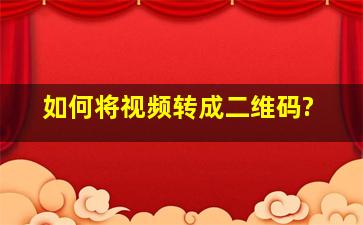 如何将视频转成二维码?